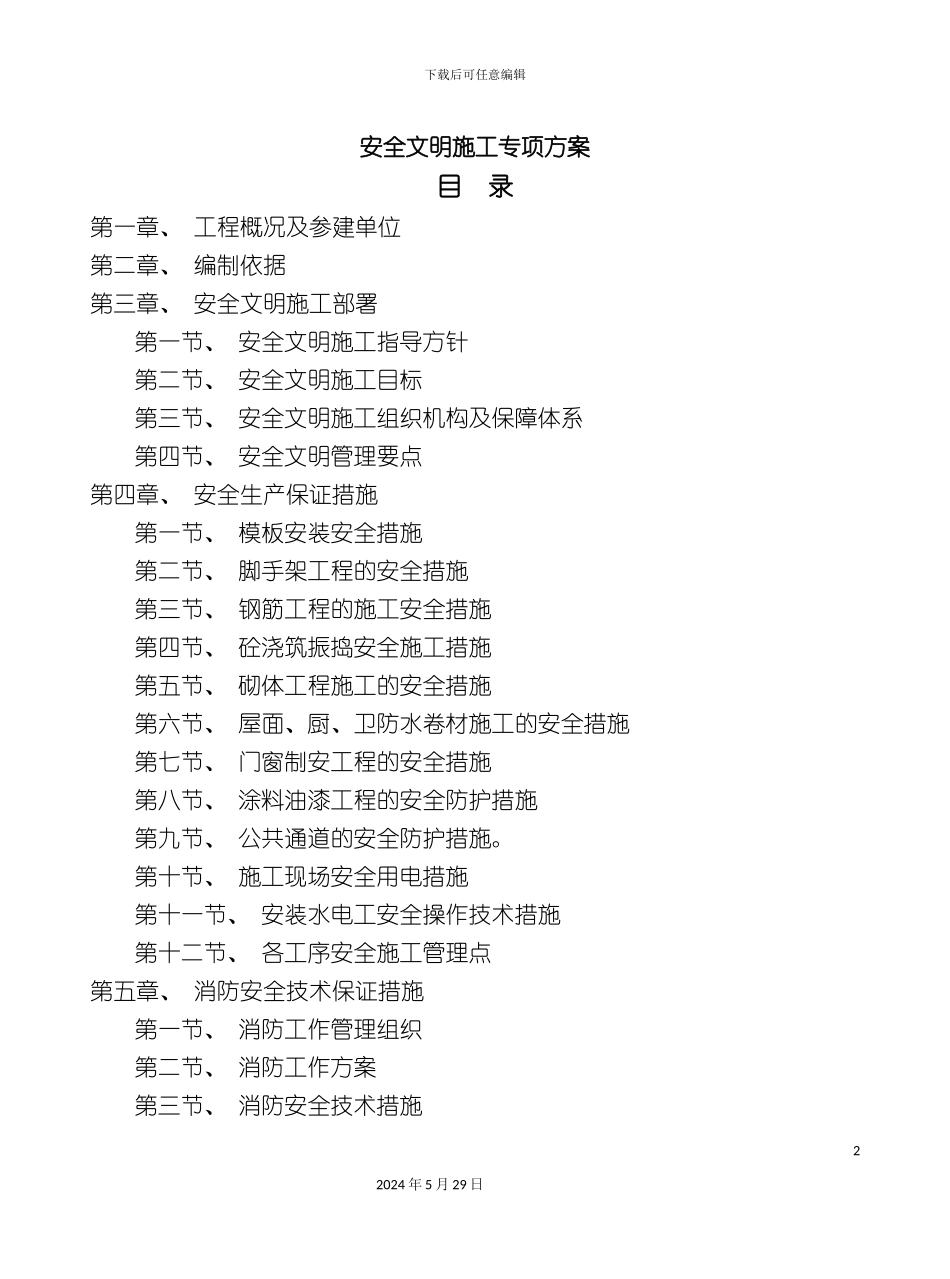 下载后可任意编辑

安全文明施工专项方案

目　录

第一章、 工程概况及参建单位

第二章、 编制依据

第三章、 安全文明施工部署

第一节、 安全文明施工指导方针

第二节、 安全文明施工目标

第三节、 安全文明施工组织机构及保障体系

第四节、 安全文明管理要点

第四章、 安全生产保证措施

第一节、 模板安装安全措施

第二节、 脚手架工程的安全措施

第三节、 钢筋工程的施工安全措施

第四节、 砼浇筑振捣安全施工措施

第五节、 砌体工程施工的安全措施

第六节、 屋面、厨、卫防水卷材施工的安全措施

第七节、 门窗制安工程的安全措施

第八节、 涂料油漆工程的安全防护措施

第九节、 公共通道的安全防护措施。

第十节、 施工现场安全用电措施

第十一节、 安装水电工安全操作技术措施

第十二节、 各工序安全施工管理点

第五章、 消防安全技术保证措施

第一节、 消防工作管理组织

第二节、 消防工作方案

第三节、 消防安全技术措施

2

2024 年 5 月 29 日